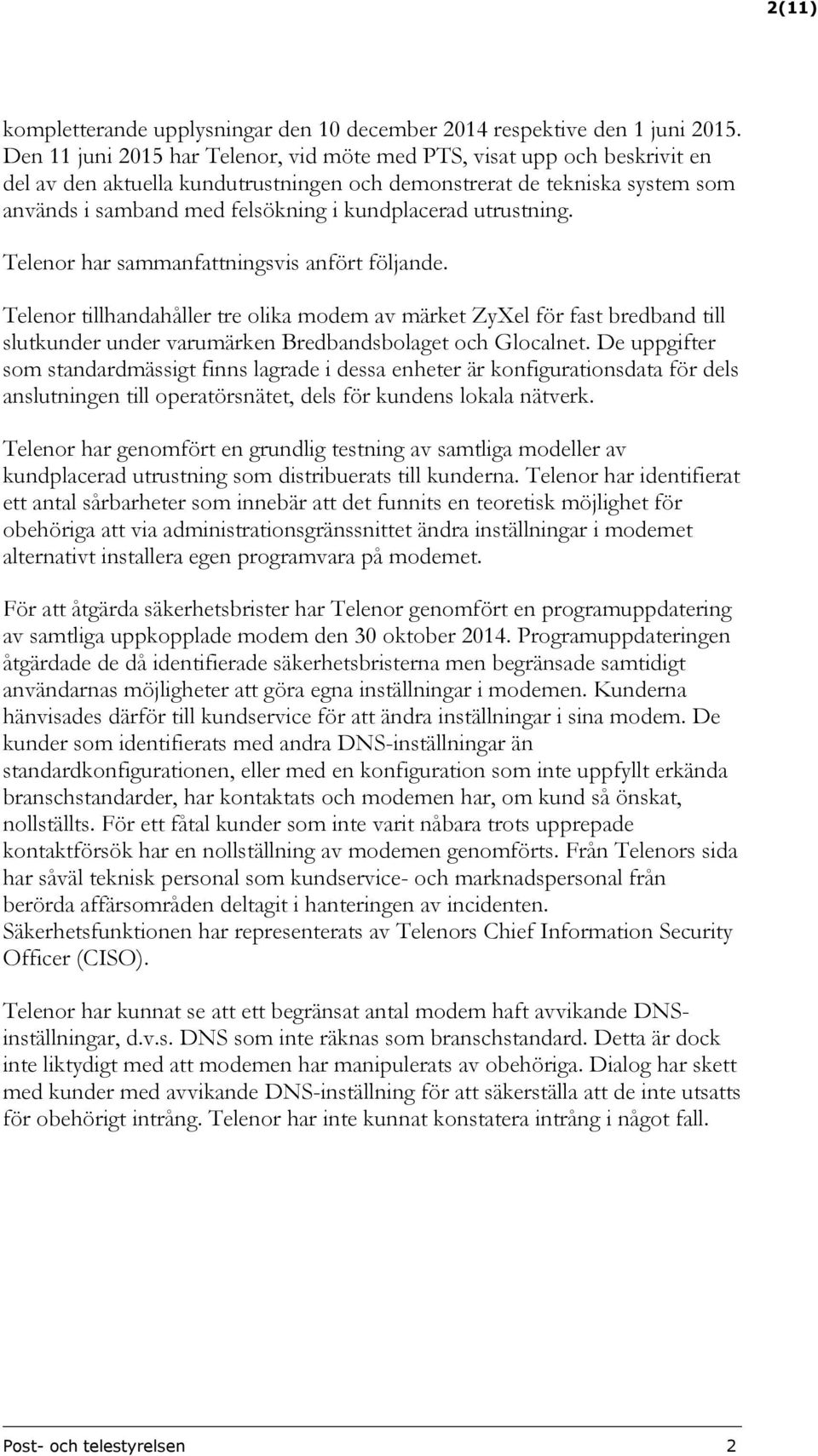 2(11)

kompletterande upplysningar den 10 december 2014 respektive den 1 juni 2015. Den 11 juni 2015 har Telenor, vid möte med PTS, visat upp och beskrivit en del av den aktuella kundutrustningen och demonstrerat de tekniska system som används i samband med felsökning i kundplacerad utrustning.

Telenor har sammanfattningsvis anfört följande.

Telenor tillhandahåller tre olika modem av märket ZyXel för fast bredband till slutkunder under varumärken Bredbandsbolaget och Glocalnet. De uppgifter som standardmässigt finns lagrade i dessa enheter är konfigurationsdata för dels anslutningen till operatörsnätet, dels för kundens lokala nätverk.

Telenor har genomfört en grundlig testning av samtliga modeller av kundplacerad utrustning som distribuerats till kunderna. Telenor har identifierat ett antal sårbarheter som innebär att det funnits en teoretisk möjlighet för obehöriga att via administrationsgränssnittet ändra inställningar i modemet alternativt installera egen programvara på modemet.

För att åtgärda säkerhetsbrister har Telenor genomfört en programuppdatering av samtliga uppkopplade modem den 30 oktober 2014. Programuppdateringen åtgärdade de då identifierade säkerhetsbristerna men begränsade samtidigt användarnas möjligheter att göra egna inställningar i modemen. Kunderna hänvisades därför till kundservice för att ändra inställningar i sina modem. De kunder som identifierats med andra DNS-inställningar än standardkonfigurationen, eller med en konfiguration som inte uppfyllt erkända branschstandarder, har kontaktats och modemen har, om kund så önskat, nollställts. För ett fåtal kunder som inte varit nåbara trots upprepade kontaktförsök har en nollställning av modemen genomförts. Från Telenors sida har såväl teknisk personal som kundservice- och marknadspersonal från berörda affärsområden deltagit i hanteringen av incidenten. Säkerhetsfunktionen har representerats av Telenors Chief Information Security Officer (CISO).

Telenor har kunnat se att ett begränsat antal modem haft avvikande DNS-inställningar, d.v.s. DNS som inte räknas som branschstandard. Detta är dock inte liktydigt med att modemen har manipulerats av obehöriga. Dialog har skett med kunder med avvikande DNS-inställning för att säkerställa att de inte utsatts för obehörigt intrång. Telenor har inte kunnat konstatera intrång i något fall.

Post- och telestyrelsen 2